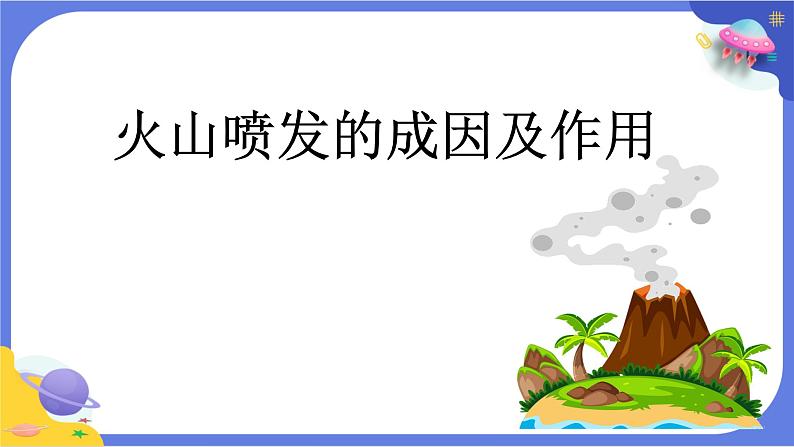 火山喷发的成因及作用